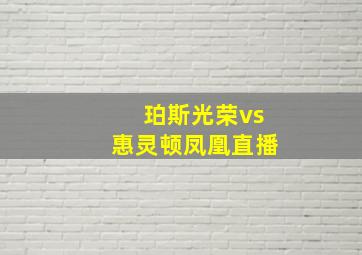 珀斯光荣vs
惠灵顿凤凰直播